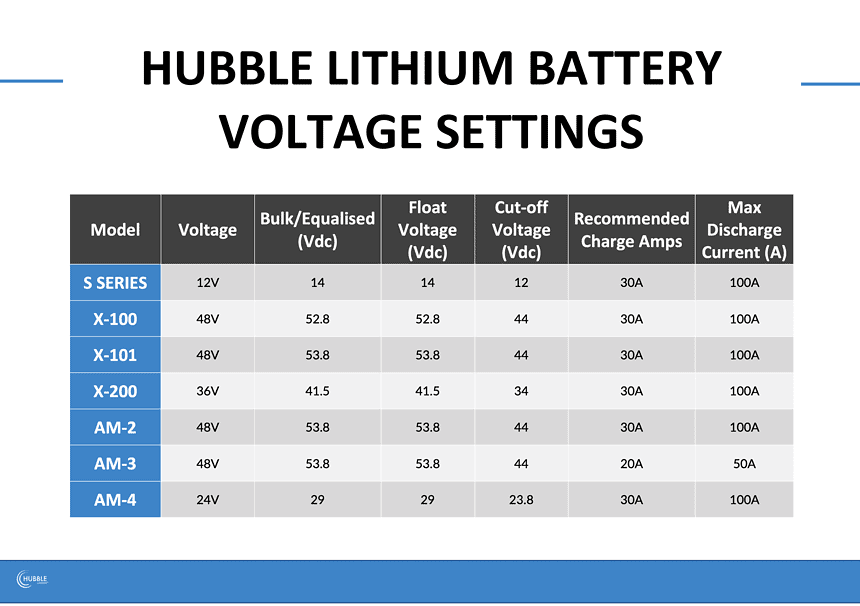 HUBBLE LITHIUM BATTERY VOLTAGE SETTINGS

| Model | Voltage | Bulk/Equalised (Vdc) | Float Voltage (Vdc) | Cut-off Voltage (Vdc) | Recommended Charge Amps | Max Discharge Current (A) |
|---|---|---|---|---|---|---|
| S SERIES | 12V | 14 | 14 | 12 | 30A | 100A |
| X-100 | 48V | 52.8 | 52.8 | 44 | 30A | 100A |
| X-101 | 48V | 53.8 | 53.8 | 44 | 30A | 100A |
| X-200 | 36V | 41.5 | 41.5 | 34 | 30A | 100A |
| AM-2 | 48V | 53.8 | 53.8 | 44 | 30A | 100A |
| AM-3 | 48V | 53.8 | 53.8 | 44 | 20A | 50A |
| AM-4 | 24V | 29 | 29 | 23.8 | 30A | 100A |

HUBBLE